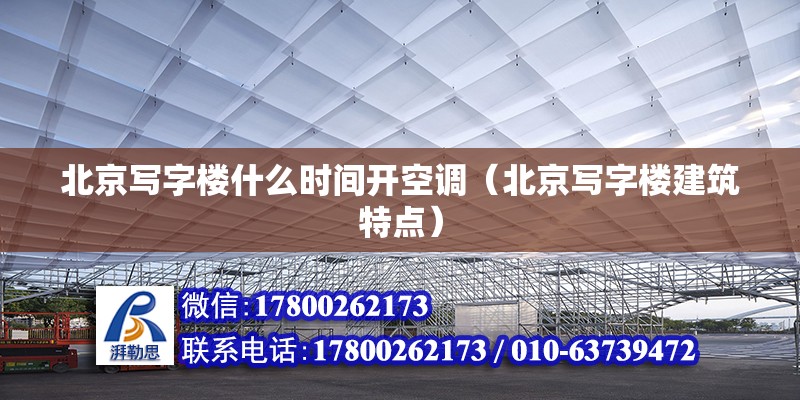 北京写字楼什么时间开空调（北京写字楼建筑特点）

湃勒思

微信:17800262173

联系电话:17800262173 / 010-63739472